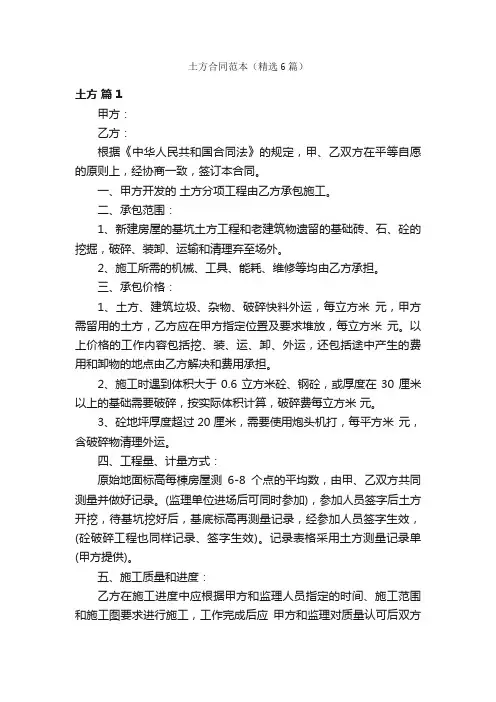 土方合同范本（精选6篇）

土方 篇1

甲方：

乙方：

根据《中华人民共和国合同法》的规定，甲、乙双方在平等自愿的原则上，经协商一致，签订本合同。

一、甲方开发的 土方分项工程由乙方承包施工。

二、承包范围：

1、新建房屋的基坑土方工程和老建筑物遗留的基础砖、石、砼的挖掘，破碎、装卸、运输和清理弃至场外。

2、施工所需的机械、工具、能耗、维修等均由乙方承担。

三、承包价格：

1、土方、建筑垃圾、杂物、破碎快料外运，每立方米 元，甲方需留用的土方，乙方应在甲方指定位置及要求堆放，每立方米 元。以上价格的工作内容包括挖、装、运、卸、外运，还包括途中产生的费用和卸物的地点由乙方解决和费用承担。

2、施工时遇到体积大于 0.6 立方米砼、钢砼，或厚度在 30 厘米以上的基础需要破碎，按实际体积计算，破碎费每立方米 元。

3、砼地坪厚度超过 20 厘米，需要使用炮头机打，每平方米 元，含破碎物清理外运。

四、工程量、计量方式：

原始地面标高每栋房屋测 6-8 个点的平均数，由甲、乙双方共同测量并做好记录。(监理单位进场后可同时参加)，参加人员签字后土方开挖，待基坑挖好后，基底标高再测量记录，经参加人员签字生效，(砼破碎工程也同样记录、签字生效)。记录表格采用土方测量记录单(甲方提供)。

五、施工质量和进度：

乙方在施工进度中应根据甲方和监理人员指定的时间、施工范围和施工图要求进行施工，工作完成后应 甲方和监理对质量认可后双方